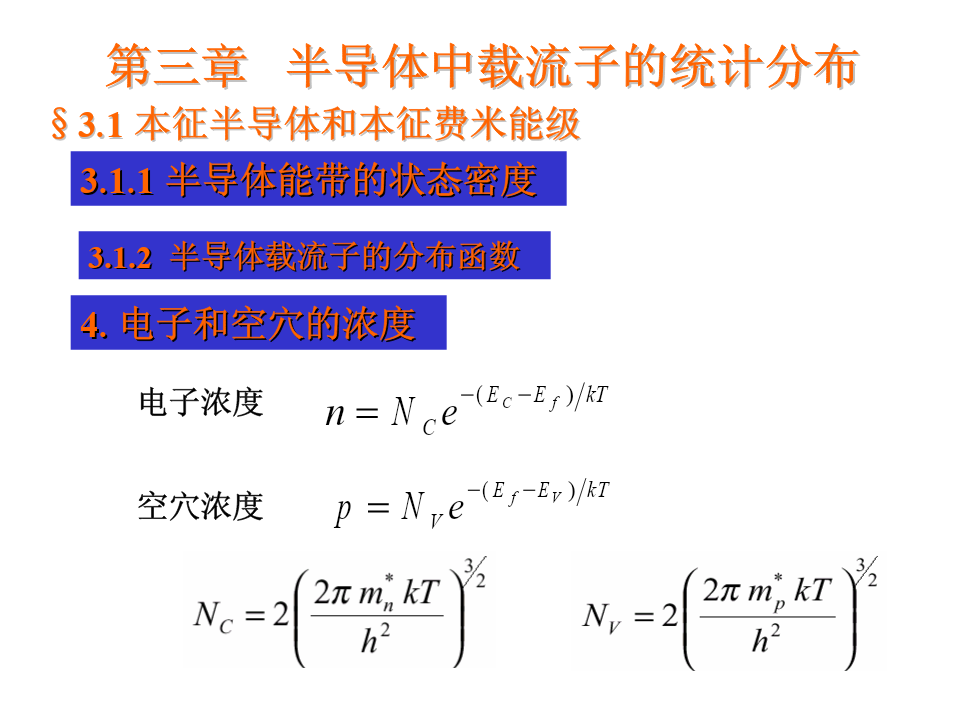 第三章　半导体中载流子的统计分布

§3.1 本征半导体和本征费米能级

3.1.1 半导体能带的状态密度

3.1.2 半导体载流子的分布函数

4. 电子和空穴的浓度

电子浓度 $n = N_C e^{-(E_C - E_f)/kT}$

空穴浓度 $p = N_V e^{-(E_f - E_V)/kT}$

$N_C = 2\left(\frac{2\pi m_n^* kT}{h^2}\right)^{3/2}$

$N_V = 2\left(\frac{2\pi m_p^* kT}{h^2}\right)^{3/2}$